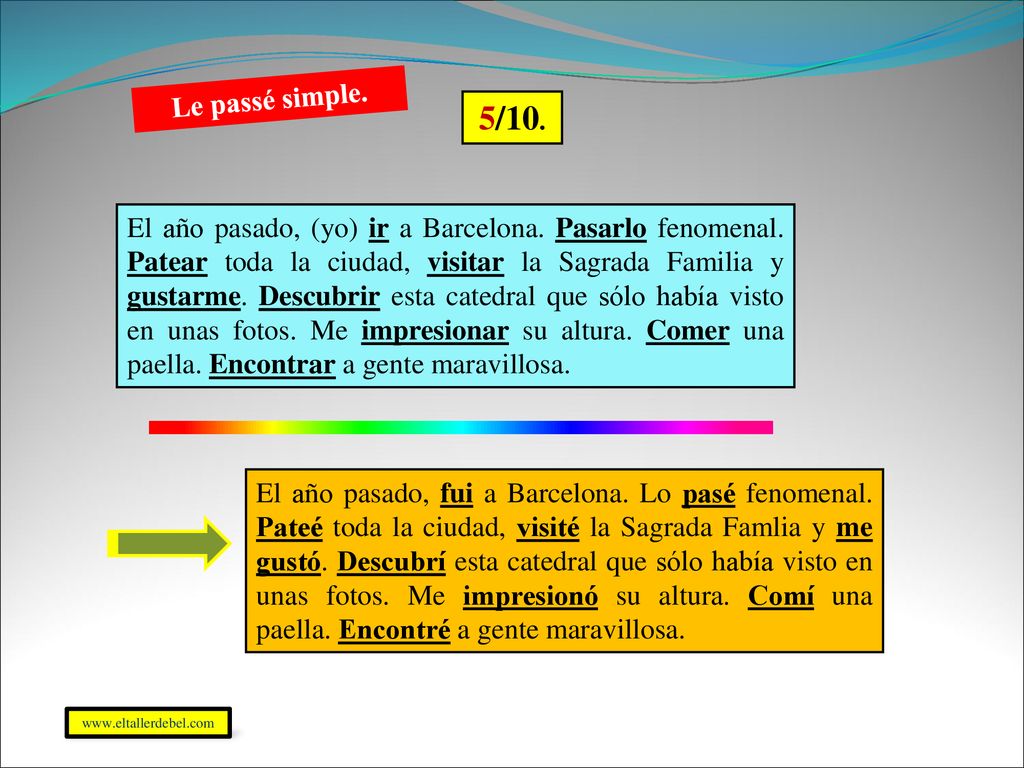 Le passé simple.

5/10.

El año pasado, (yo) ir a Barcelona. Pasarlo fenomenal. Patear toda la ciudad, visitar la Sagrada Familia y gustarme. Descubrir esta catedral que sólo había visto en unas fotos. Me impresionar su altura. Comer una paella. Encontrar a gente maravillosa.

El año pasado, fui a Barcelona. Lo pasé fenomenal. Pateé toda la ciudad, visité la Sagrada Famlia y me gustó. Descubrí esta catedral que sólo había visto en unas fotos. Me impresionó su altura. Comí una paella. Encontré a gente maravillosa.

www.eltallerdebel.com